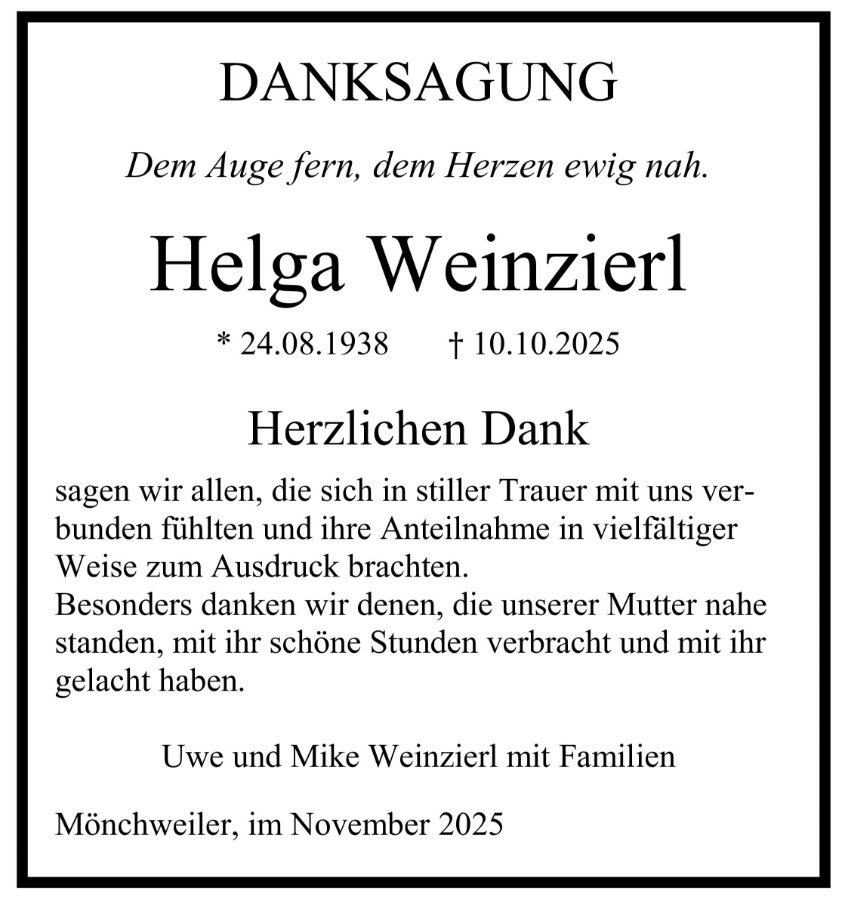 DANKSAGUNG

Dem Auge fern, dem Herzen ewig nah.

Helga Weinzierl

* 24.08.1938 † 10.10.2025

Herzlichen Dank

sagen wir allen, die sich in stiller Trauer mit uns verbunden fühlten und ihre Anteilnahme in vielfältiger Weise zum Ausdruck brachten.
Besonders danken wir denen, die unserer Mutter nahe standen, mit ihr schöne Stunden verbracht und mit ihr gelacht haben.

Uwe und Mike Weinzierl mit Familien

Mönchweiler, im November 2025